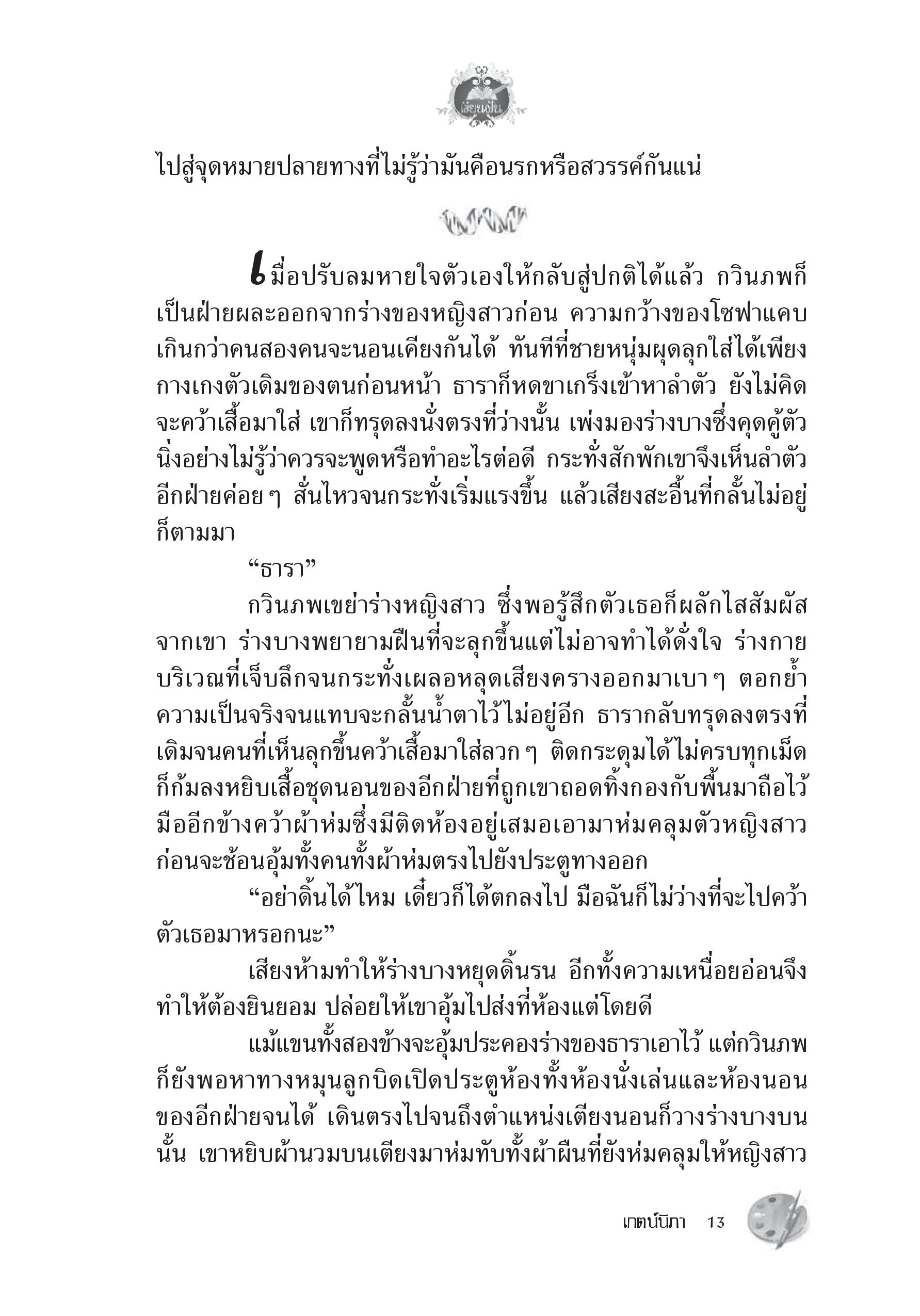 เขียนฝัน

ไปสู่จุดหมายปลายทางที่ไม่รู้ว่ามันคือนรกหรือสวรรค์กันแน่

เมื่อปรับลมหายใจตัวเองให้กลับสู่ปกติได้แล้ว กวินภพก็เป็นฝ่ายผละออกจากร่างของหญิงสาวก่อน ความกว้างของโซฟาแคบเกินกว่าคนสองคนจะนอนเคียงกันได้ ทันทีที่ชายหนุ่มผุดลุกใส่ได้เพียงกางเกงตัวเดิมของตนก่อนหน้า ธาราก็หดขาเกร็งเข้าหาลำตัว ยังไม่คิดจะคว้าเสื้อมาใส่ เขาก็ทรุดลงนั่งตรงที่ว่างนั้น เพ่งมองร่างบางซึ่งคุดคู้ตัวนิ่งอย่างไม่รู้ว่าควรจะพูดหรือทำอะไรต่อดี กระทั่งสักพักเขาจึงเห็นลำตัวอีกฝ่ายค่อย ๆ สั่นไหวจนกระทั่งเริ่มแรงขึ้น แล้วเสียงสะอื้นที่กลั้นไม่อยู่ก็ตามมา

“ธารา”

กวินภพเขย่าร่างหญิงสาว ซึ่งพอรู้สึกตัวเธอก็ผลักไสสัมผัสจากเขา ร่างบางพยายามฝืนที่จะลุกขึ้นแต่ไม่อาจทำได้ดั่งใจ ร่างกายบริเวณที่เจ็บลึกจนกระทั่งเผลอหลุดเสียงครางออกมาเบา ๆ ตอกย้ำความเป็นจริงจนแทบจะกลั้นน้ำตาไว้ไม่อยู่อีก ธารากลับทรุดลงตรงที่เดิมจนคนที่เห็นลุกขึ้นคว้าเสื้อมาใส่ลวก ๆ ติดกระดุมได้ไม่ครบทุกเม็ดก็ก้มลงหยิบเสื้อชุดนอนของอีกฝ่ายที่ถูกเขาถอดทิ้งกองกับพื้นมาถือไว้ มืออีกข้างคว้าผ้าห่มซึ่งมีติดห้องอยู่เสมอเอามาห่มคลุมตัวหญิงสาวก่อนจะช้อนอุ้มทั้งคนทั้งผ้าห่มตรงไปยังประตูทางออก

“อย่าดิ้นได้ไหม เดี๋ยวก็ได้ตกลงไป มือฉันก็ไม่ว่างที่จะไปคว้าตัวเธอมาหรอกนะ”

เสียงห้ามทำให้ร่างบางหยุดดิ้นรน อีกทั้งความเหนื่อยอ่อนจึงทำให้ต้องยินยอม ปล่อยให้เขาอุ้มไปส่งที่ห้องแต่โดยดี

แม้แขนทั้งสองข้างจะอุ้มประคองร่างของธาราเอาไว้ แต่กวินภพก็ยังพอหาทางหมุนลูกบิดเปิดประตูห้องทั้งห้องนั่งเล่นและห้องนอนของอีกฝ่ายจนได้ เดินตรงไปจนถึงตำแหน่งเตียงนอนก็วางร่างบางบนนั้น เขาหยิบผ้านวมบนเตียงมาห่มทับทั้งผ้าผืนที่ยังห่มคลุมให้หญิงสาว

เกตน์นิภา 13